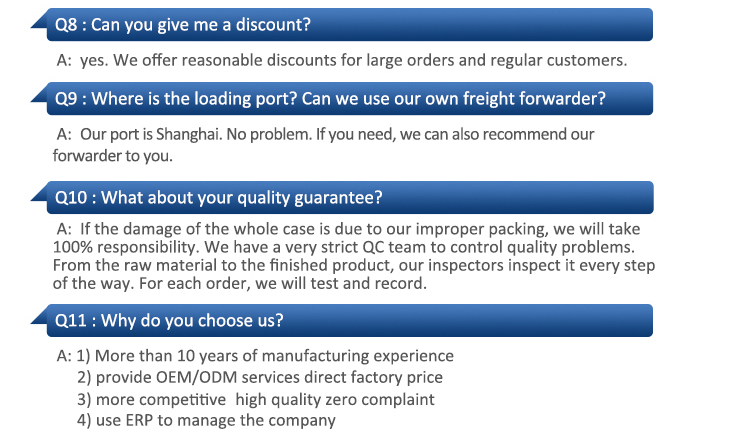 Q8 : Can you give me a discount?

A: yes. We offer reasonable discounts for large orders and regular customers.

Q9 : Where is the loading port? Can we use our own freight forwarder?

A: Our port is Shanghai. No problem. If you need, we can also recommend our forwarder to you.

Q10 : What about your quality guarantee?

A: If the damage of the whole case is due to our improper packing, we will take 100% responsibility. We have a very strict QC team to control quality problems. From the raw material to the finished product, our inspectors inspect it every step of the way. For each order, we will test and record.

Q11 : Why do you choose us?

A: 1) More than 10 years of manufacturing experience
2) provide OEM/ODM services direct factory price
3) more competitive high quality zero complaint
4) use ERP to manage the company